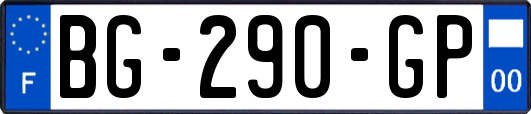 F

BG-290-GP

00